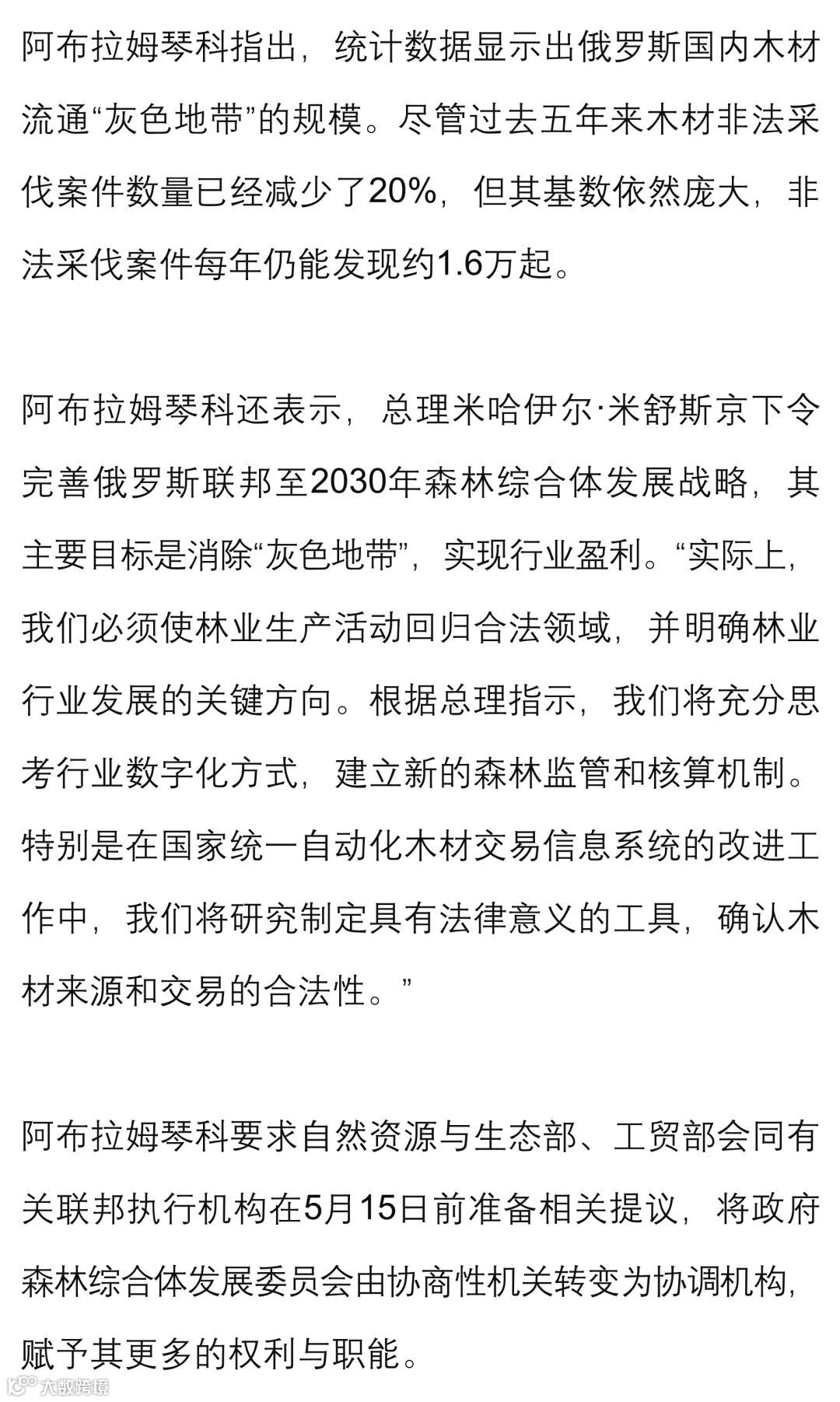 阿布拉姆琴科指出，统计数据显示出俄罗斯国内木材流通“灰色地带”的规模。尽管过去五年来木材非法采伐案件数量已经减少了20%，但其基数依然庞大，非法采伐案件每年仍能发现约1.6万起。

阿布拉姆琴科还表示，总理米哈伊尔·米舒斯京下令完善俄罗斯联邦至2030年森林综合体发展战略，其主要目标是消除“灰色地带”，实现行业盈利。“实际上，我们必须使林业生产活动回归合法领域，并明确林业行业发展的关键方向。根据总理指示，我们将充分思考行业数字化方式，建立新的森林监管和核算机制。特别是在国家统一自动化木材交易信息系统的改进工作中，我们将研究制定具有法律意义的工具，确认木材来源和交易的合法性。”

阿布拉姆琴科要求自然资源与生态部、工贸部会同有关联邦执行机构在5月15日前准备相关提议，将政府森林综合体发展委员会由协商性机关转变为协调机构，赋予其更多的权利与职能。

大数跨境